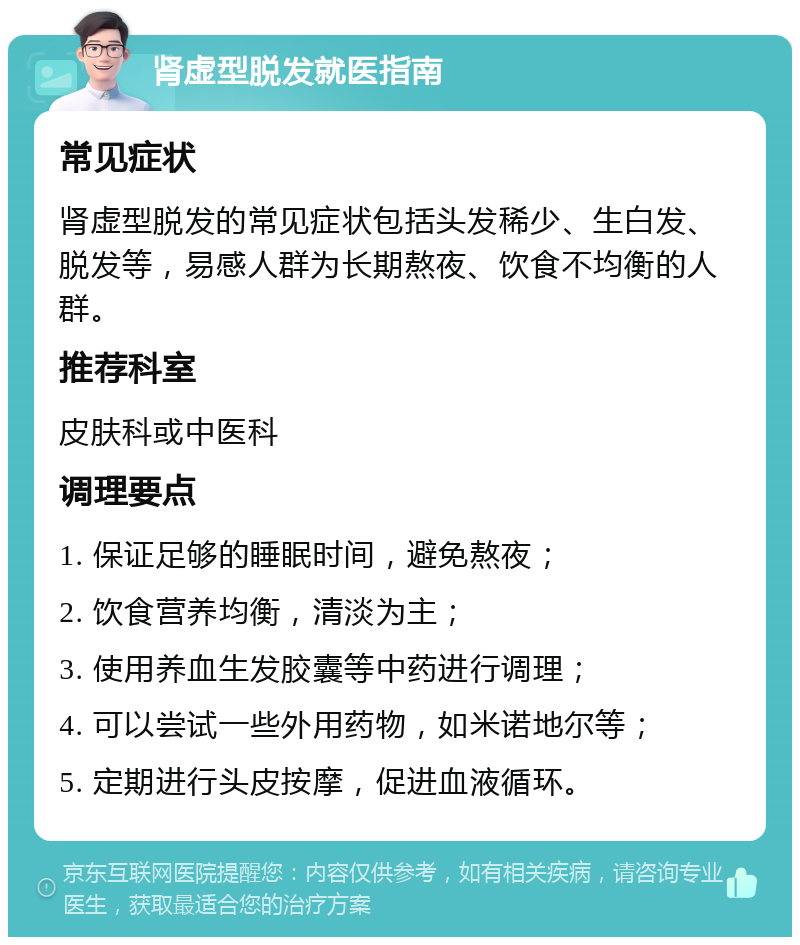 肾虚型脱发就医指南

常见症状

肾虚型脱发的常见症状包括头发稀少、生白发、脱发等，易感人群为长期熬夜、饮食不均衡的人群。

推荐科室

皮肤科或中医科

调理要点

1. 保证足够的睡眠时间，避免熬夜；

2. 饮食营养均衡，清淡为主；

3. 使用养血生发胶囊等中药进行调理；

4. 可以尝试一些外用药物，如米诺地尔等；

5. 定期进行头皮按摩，促进血液循环。

京东互联网医院提醒您：内容仅供参考，如有相关疾病，请咨询专业医生，获取最适合您的治疗方案